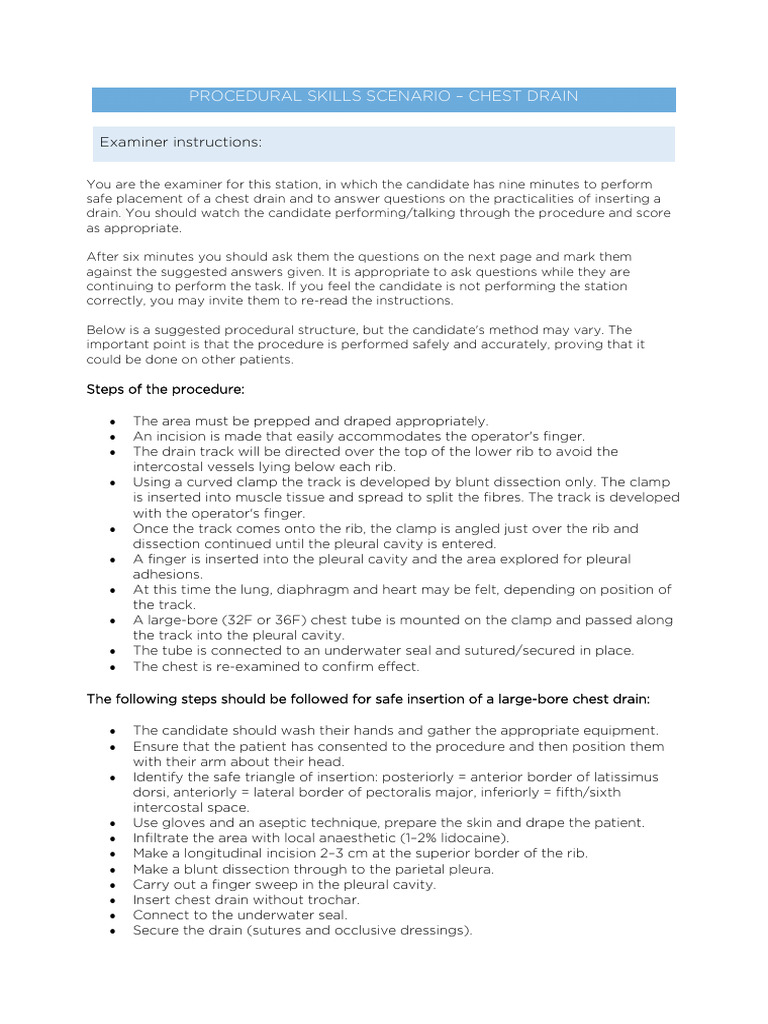 PROCEDURAL SKILLS SCENARIO – CHEST DRAIN

Examiner instructions:

You are the examiner for this station, in which the candidate has nine minutes to perform safe placement of a chest drain and to answer questions on the practicalities of inserting a drain. You should watch the candidate performing/talking through the procedure and score as appropriate.

After six minutes you should ask them the questions on the next page and mark them against the suggested answers given. It is appropriate to ask questions while they are continuing to perform the task. If you feel the candidate is not performing the station correctly, you may invite them to re-read the instructions.

Below is a suggested procedural structure, but the candidate's method may vary. The important point is that the procedure is performed safely and accurately, proving that it could be done on other patients.

Steps of the procedure:

• The area must be prepped and draped appropriately.
• An incision is made that easily accommodates the operator's finger.
• The drain track will be directed over the top of the lower rib to avoid the intercostal vessels lying below each rib.
• Using a curved clamp the track is developed by blunt dissection only. The clamp is inserted into muscle tissue and spread to split the fibres. The track is developed with the operator's finger.
• Once the track comes onto the rib, the clamp is angled just over the rib and dissection continued until the pleural cavity is entered.
• A finger is inserted into the pleural cavity and the area explored for pleural adhesions.
• At this time the lung, diaphragm and heart may be felt, depending on position of the track.
• A large-bore (32F or 36F) chest tube is mounted on the clamp and passed along the track into the pleural cavity.
• The tube is connected to an underwater seal and sutured/secured in place.
• The chest is re-examined to confirm effect.

The following steps should be followed for safe insertion of a large-bore chest drain:

• The candidate should wash their hands and gather the appropriate equipment.
• Ensure that the patient has consented to the procedure and then position them with their arm about their head.
• Identify the safe triangle of insertion: posteriorly = anterior border of latissimus dorsi, anteriorly = lateral border of pectoralis major, inferiorly = fifth/sixth intercostal space.
• Use gloves and an aseptic technique, prepare the skin and drape the patient.
• Infiltrate the area with local anaesthetic (1–2% lidocaine).
• Make a longitudinal incision 2–3 cm at the superior border of the rib.
• Make a blunt dissection through to the parietal pleura.
• Carry out a finger sweep in the pleural cavity.
• Insert chest drain without trochar.
• Connect to the underwater seal.
• Secure the drain (sutures and occlusive dressings).